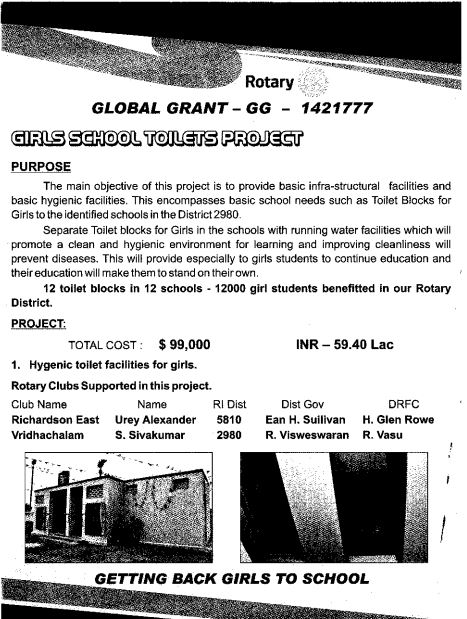 Rotary

GLOBAL GRANT – GG – 1421777

GIRLS SCHOOL TOILETS PROJECT

PURPOSE

The main objective of this project is to provide basic infra-structural facilities and basic hygienic facilities. This encompasses basic school needs such as Toilet Blocks for Girls to the identified schools in the District 2980.

Separate Toilet blocks for Girls in the schools with running water facilities which will promote a clean and hygienic environment for learning and improving cleanliness will prevent diseases. This will provide especially to girls students to continue education and their education will make them to stand on their own.

12 toilet blocks in 12 schools - 12000 girl students benefitted in our Rotary District.

PROJECT:

TOTAL COST : $ 99,000 INR – 59.40 Lac

1. Hygenic toilet facilities for girls.

Rotary Clubs Supported in this project.

| Club Name | Name | RI Dist | Dist Gov | DRFC |
|---|---|---|---|---|
| Richardson East | Urey Alexander | 5810 | Ean H. Suilivan | H. Glen Rowe |
| Vridhachalam | S. Sivakumar | 2980 | R. Visweswaran | R. Vasu |

GETTING BACK GIRLS TO SCHOOL